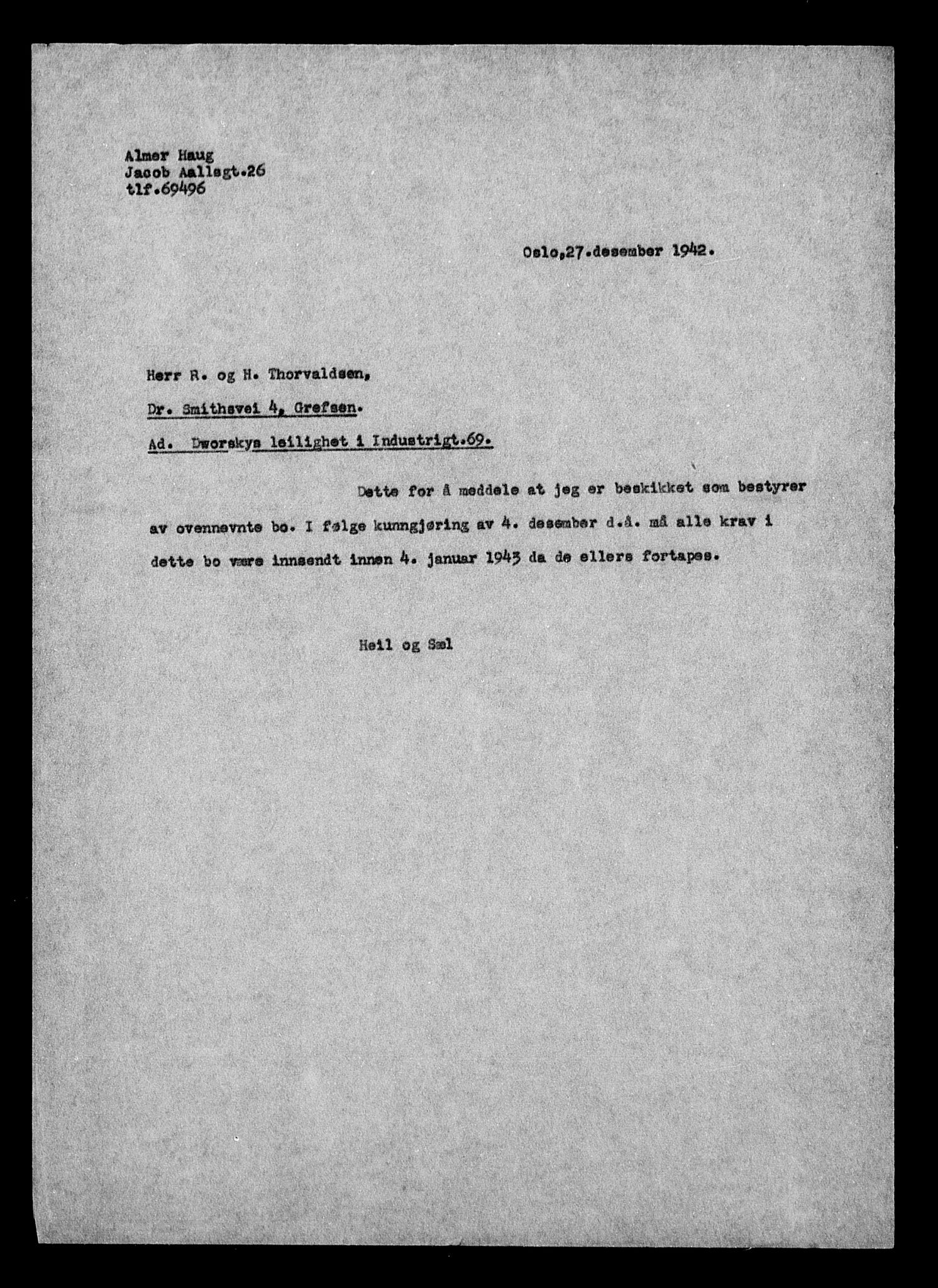 Almer Haug
Jacob Aallsgt.26
tlf.69496

Oslo,27.desember 1942.

Herr R. og H. Thorvaldsen,

Dr. Smithsvei 4, Grefsen.

Ad. Dworskys leilighet i Industrigt.69.

Dette for å meddele at jeg er beskikket som bestyrer av ovennevnte bo. I følge kunngjøring av 4. desember d.å. må alle krav i dette bo være innsendt innen 4. januar 1943 da de ellers fortapes.

Heil og Sæl